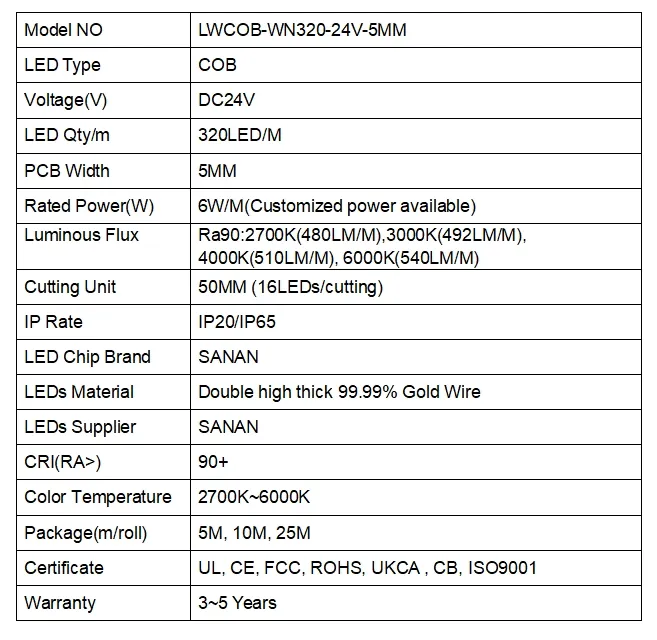 | Model NO | LWCOB-WN320-24V-5MM |
|---|---|
| LED Type | COB |
| Voltage(V) | DC24V |
| LED Qty/m | 320LED/M |
| PCB Width | 5MM |
| Rated Power(W) | 6W/M(Customized power available) |
| Luminous Flux | Ra90:2700K(480LM/M),3000K(492LM/M), 4000K(510LM/M), 6000K(540LM/M) |
| Cutting Unit | 50MM (16LEDs/cutting) |
| IP Rate | IP20/IP65 |
| LED Chip Brand | SANAN |
| LEDs Material | Double high thick 99.99% Gold Wire |
| LEDs Supplier | SANAN |
| CRI(RA>) | 90+ |
| Color Temperature | 2700K~6000K |
| Package(m/roll) | 5M, 10M, 25M |
| Certificate | UL, CE, FCC, ROHS, UKCA , CB, ISO9001 |
| Warranty | 3~5 Years |